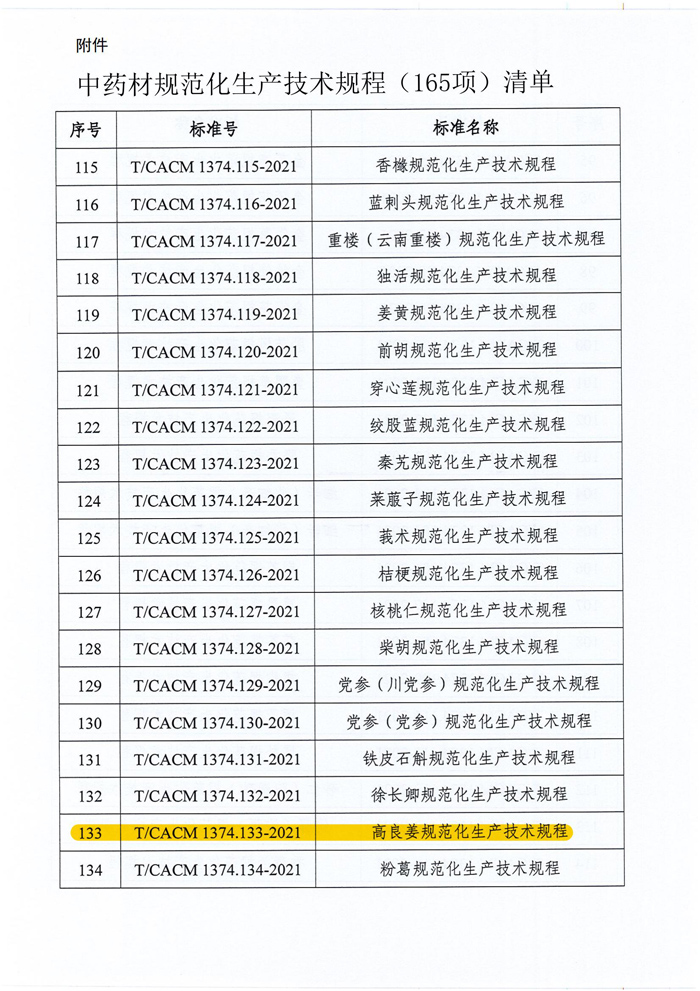 附件

中药材规范化生产技术规程（165项）清单

| 序号 | 标准号 | 标准名称 |
|---|---|---|
| 115 | T/CACM 1374.115-2021 | 香橼规范化生产技术规程 |
| 116 | T/CACM 1374.116-2021 | 蓝刺头规范化生产技术规程 |
| 117 | T/CACM 1374.117-2021 | 重楼（云南重楼）规范化生产技术规程 |
| 118 | T/CACM 1374.118-2021 | 独活规范化生产技术规程 |
| 119 | T/CACM 1374.119-2021 | 姜黄规范化生产技术规程 |
| 120 | T/CACM 1374.120-2021 | 前胡规范化生产技术规程 |
| 121 | T/CACM 1374.121-2021 | 穿心莲规范化生产技术规程 |
| 122 | T/CACM 1374.122-2021 | 绞股蓝规范化生产技术规程 |
| 123 | T/CACM 1374.123-2021 | 秦艽规范化生产技术规程 |
| 124 | T/CACM 1374.124-2021 | 莱菔子规范化生产技术规程 |
| 125 | T/CACM 1374.125-2021 | 莪术规范化生产技术规程 |
| 126 | T/CACM 1374.126-2021 | 桔梗规范化生产技术规程 |
| 127 | T/CACM 1374.127-2021 | 核桃仁规范化生产技术规程 |
| 128 | T/CACM 1374.128-2021 | 柴胡规范化生产技术规程 |
| 129 | T/CACM 1374.129-2021 | 党参（川党参）规范化生产技术规程 |
| 130 | T/CACM 1374.130-2021 | 党参（党参）规范化生产技术规程 |
| 131 | T/CACM 1374.131-2021 | 铁皮石斛规范化生产技术规程 |
| 132 | T/CACM 1374.132-2021 | 徐长卿规范化生产技术规程 |
| 133 | T/CACM 1374.133-2021 | 高良姜规范化生产技术规程 |
| 134 | T/CACM 1374.134-2021 | 粉葛规范化生产技术规程 |